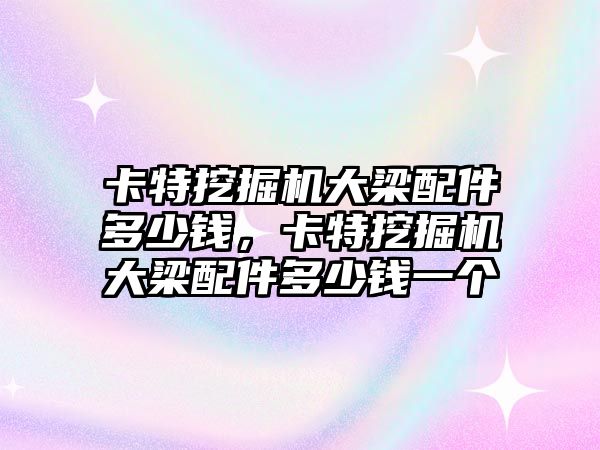 卡特挖掘机大梁配件多少钱，卡特挖掘机大梁配件多少钱一个